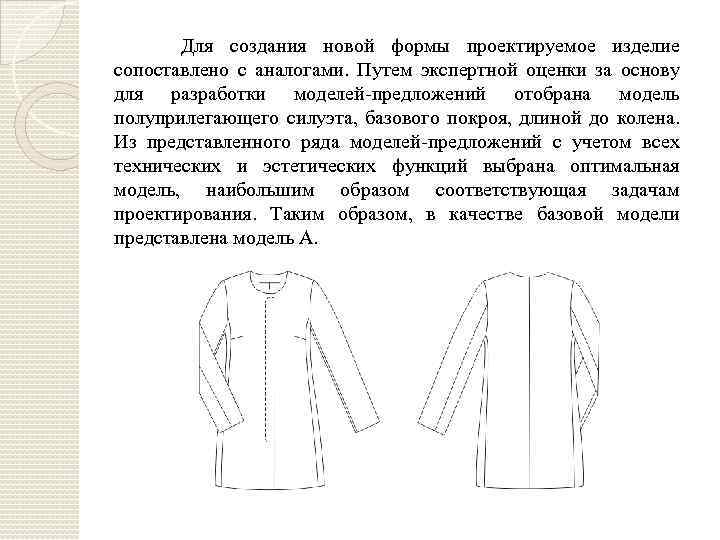 Для создания новой формы проектируемое изделие сопоставлено с аналогами. Путем экспертной оценки за основу для разработки моделей-предложений отобрана модель полуприлегающего силуэта, базового покроя, длиной до колена. Из представленного ряда моделей-предложений с учетом всех технических и эстетических функций выбрана оптимальная модель, наибольшим образом соответствующая задачам проектирования. Таким образом, в качестве базовой модели представлена модель А.